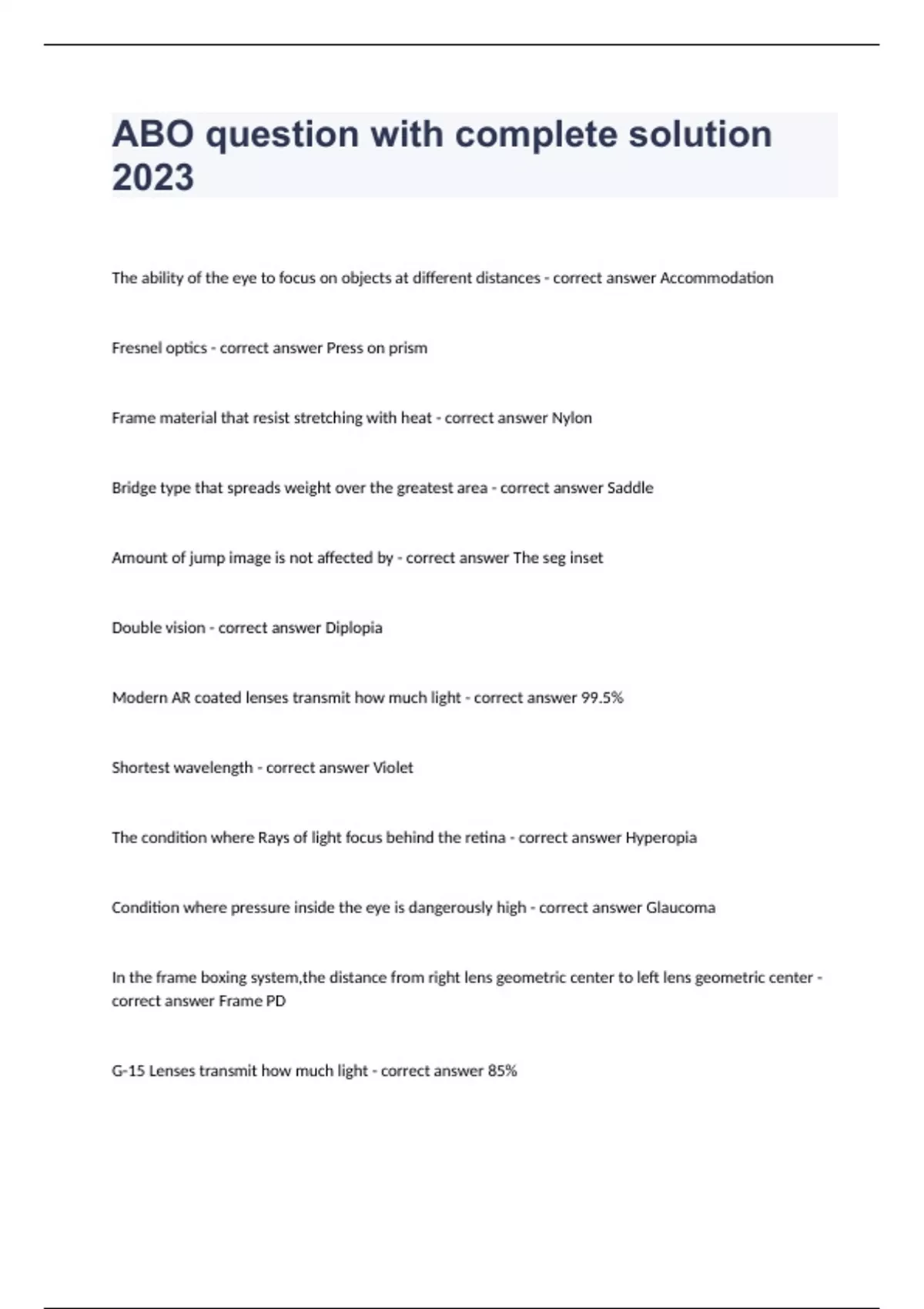 ABO question with complete solution 2023

The ability of the eye to focus on objects at different distances - correct answer Accommodation

Fresnel optics - correct answer Press on prism

Frame material that resist stretching with heat - correct answer Nylon

Bridge type that spreads weight over the greatest area - correct answer Saddle

Amount of jump image is not affected by - correct answer The seg inset

Double vision - correct answer Diplopia

Modern AR coated lenses transmit how much light - correct answer 99.5%

Shortest wavelength - correct answer Violet

The condition where Rays of light focus behind the retina - correct answer Hyperopia

Condition where pressure inside the eye is dangerously high - correct answer Glaucoma

In the frame boxing system,the distance from right lens geometric center to left lens geometric center - correct answer Frame PD

G-15 Lenses transmit how much light - correct answer 85%